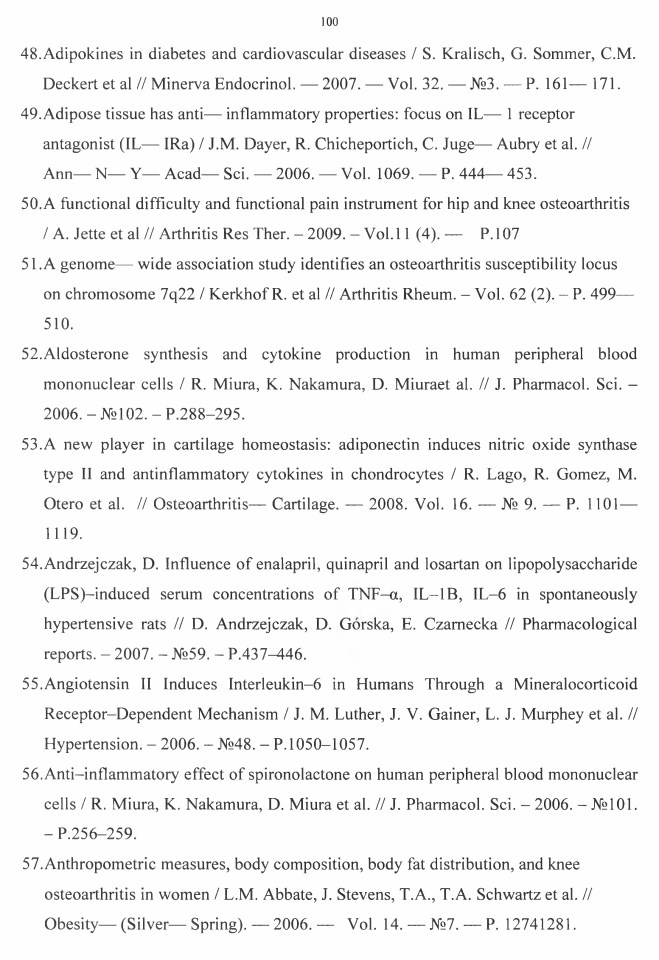 100

48.Adipokines in diabetes and cardiovascular diseases / S. Kralisch, G. Sommer, C.M. Deckert et al // Minerva Endocrinol. — 2007. — Vol. 32. — №3. — P. 161— 171.

49.Adipose tissue has anti— inflammatory properties: focus on IL— 1 receptor antagonist (IL— IRa) / J.M. Dayer, R. Chicheportich, C. Juge— Aubry et al. // Ann— N— Y— Acad— Sci. — 2006. — Vol. 1069. — P. 444— 453.

50.A functional difficulty and functional pain instrument for hip and knee osteoarthritis / A. Jette et al // Arthritis Res Ther. – 2009. – Vol.11 (4). — P.107

51.A genome— wide association study identifies an osteoarthritis susceptibility locus on chromosome 7q22 / Kerkhof R. et al // Arthritis Rheum. – Vol. 62 (2). – P. 499— 510.

52.Aldosterone synthesis and cytokine production in human peripheral blood mononuclear cells / R. Miura, K. Nakamura, D. Miuraet al. // J. Pharmacol. Sci. – 2006. – №102. – P.288–295.

53.A new player in cartilage homeostasis: adiponectin induces nitric oxide synthase type II and antinflammatory cytokines in chondrocytes / R. Lago, R. Gomez, M. Otero et al. // Osteoarthritis— Cartilage. — 2008. Vol. 16. — № 9. — P. 1101— 1119.

54.Andrzejczak, D. Influence of enalapril, quinapril and losartan on lipopolysaccharide (LPS)–induced serum concentrations of TNF–α, IL–1B, IL–6 in spontaneously hypertensive rats // D. Andrzejczak, D. Górska, E. Czarnecka // Pharmacological reports. – 2007. – №59. – P.437–446.

55.Angiotensin II Induces Interleukin–6 in Humans Through a Mineralocorticoid Receptor–Dependent Mechanism / J. M. Luther, J. V. Gainer, L. J. Murphey et al. // Hypertension. – 2006. – №48. – P.1050–1057.

56.Anti–inflammatory effect of spironolactone on human peripheral blood mononuclear cells / R. Miura, K. Nakamura, D. Miura et al. // J. Pharmacol. Sci. – 2006. – №101. – P.256–259.

57.Anthropometric measures, body composition, body fat distribution, and knee osteoarthritis in women / L.M. Abbate, J. Stevens, T.A., T.A. Schwartz et al. // Obesity— (Silver— Spring). — 2006. — Vol. 14. — №7. — P. 12741281.